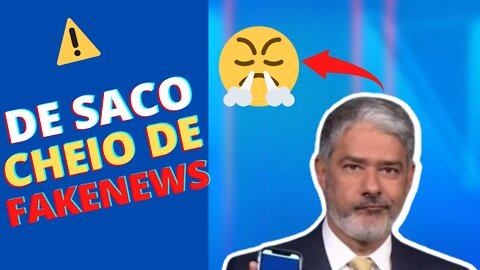 DE SACO CHEIO DE FAKENEWS